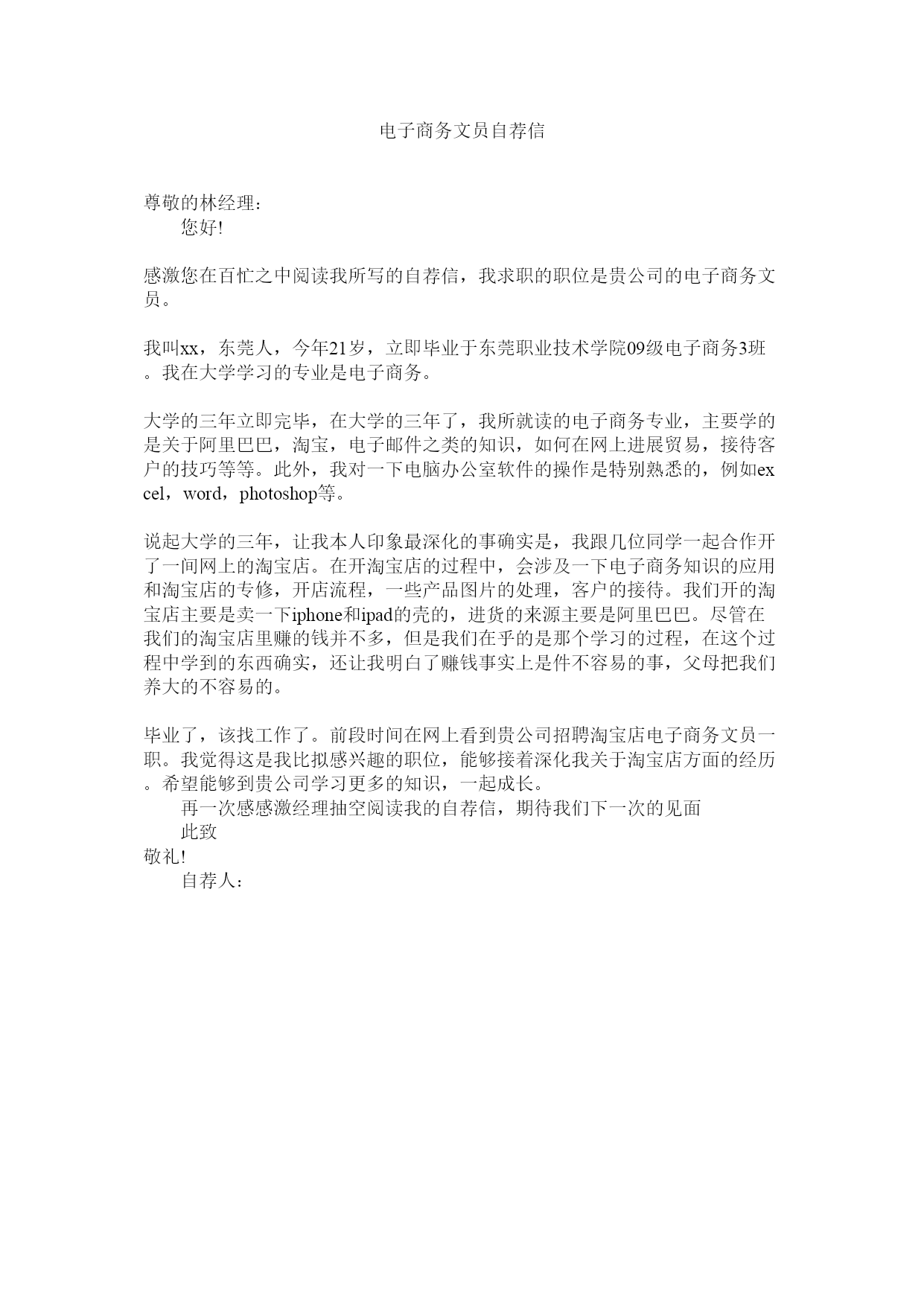 电子商务文员自荐信

尊敬的林经理：
您好!

感激您在百忙之中阅读我所写的自荐信，我求职的职位是贵公司的电子商务文员。

我叫xx，东莞人，今年21岁，立即毕业于东莞职业技术学院09级电子商务3班。我在大学学习的专业是电子商务。

大学的三年立即完毕，在大学的三年了，我所就读的电子商务专业，主要学的是关于阿里巴巴，淘宝，电子邮件之类的知识，如何在网上进展贸易，接待客户的技巧等等。此外，我对一下电脑办公室软件的操作是特别熟悉的，例如excel，word，photoshop等。

说起大学的三年，让我本人印象最深化的事确实是，我跟几位同学一起合作开了一间网上的淘宝店。在开淘宝店的过程中，会涉及一下电子商务知识的应用和淘宝店的专修，开店流程，一些产品图片的处理，客户的接待。我们开的淘宝店主要是卖一下iphone和ipad的壳的，进货的来源主要是阿里巴巴。尽管在我们的淘宝店里赚的钱并不多，但是我们在乎的是那个学习的过程，在这个过程中学到的东西确实，还让我明白了赚钱事实上是件不容易的事，父母把我们养大的不容易的。

毕业了，该找工作了。前段时间在网上看到贵公司招聘淘宝店电子商务文员一职。我觉得这是我比拟感兴趣的职位，能够接着深化我关于淘宝店方面的经历。希望能够到贵公司学习更多的知识，一起成长。
再一次感感激经理抽空阅读我的自荐信，期待我们下一次的见面
此致
敬礼!
自荐人：